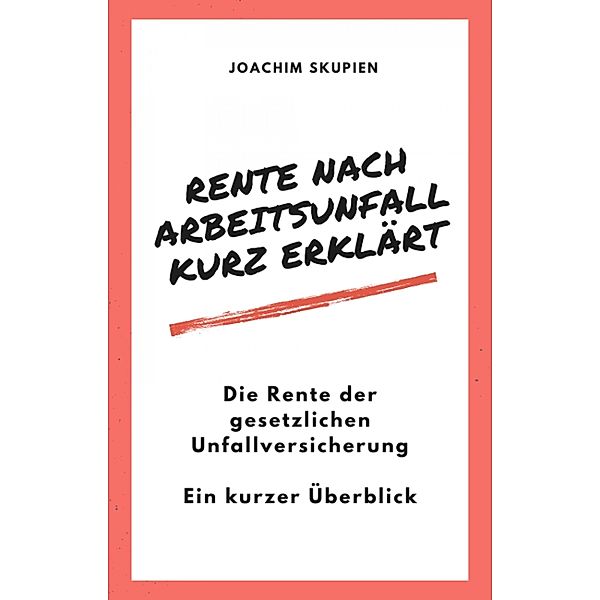 JOACHIM SKUPIEN

RENTE NACH ARBEITSUNFALL KURZ ERKLÄRT

Die Rente der gesetzlichen Unfallversicherung

Ein kurzer Überblick